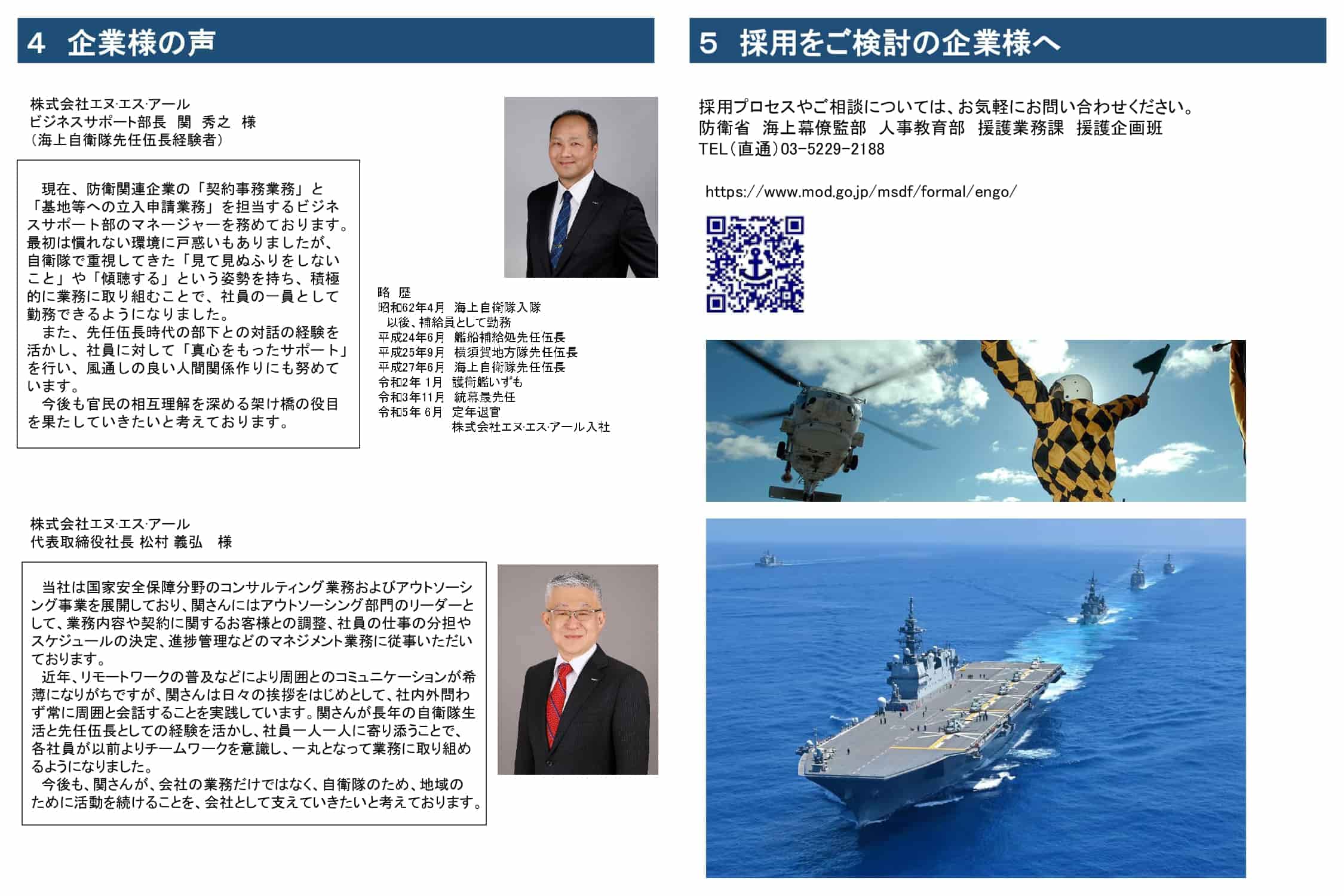 4　企業様の声

株式会社エヌ･エス･アール
ビジネスサポート部長　関　秀之　様
（海上自衛隊先任伍長経験者）

現在、防衛関連企業の「契約事務業務」と「基地等への立入申請業務」を担当するビジネスサポート部のマネージャーを務めております。最初は慣れない環境に戸惑いもありましたが、自衛隊で重視してきた「見て見ぬふりをしないこと」や「傾聴する」という姿勢を持ち、積極的に業務に取り組むことで、社員の一員として勤務できるようになりました。
また、先任伍長時代の部下との対話の経験を活かし、社員に対して「真心をもったサポート」を行い、風通しの良い人間関係作りにも努めています。
今後も官民の相互理解を深める架け橋の役目を果たしていきたいと考えております。

略　歴
昭和62年4月　海上自衛隊入隊
以後、補給員として勤務
平成24年6月　艦船補給処先任伍長
平成25年9月　横須賀地方隊先任伍長
平成27年6月　海上自衛隊先任伍長
令和2年 1月　護衛艦いずも
令和3年11月　統幕最先任
令和5年 6月　定年退官
株式会社エヌ･エス･アール入社

株式会社エヌ･エス･アール
代表取締役社長 松村 義弘　様

当社は国家安全保障分野のコンサルティング業務およびアウトソーシング事業を展開しており、関さんにはアウトソーシング部門のリーダーとして、業務内容や契約に関するお客様との調整、社員の仕事の分担やスケジュールの決定、進捗管理などのマネジメント業務に従事いただいております。
近年、リモートワークの普及などにより周囲とのコミュニケーションが希薄になりがちですが、関さんは日々の挨拶をはじめとして、社内外問わず常に周囲と会話することを実践しています。関さんが長年の自衛隊生活と先任伍長としての経験を活かし、社員一人一人に寄り添うことで、各社員が以前よりチームワークを意識し、一丸となって業務に取り組めるようになりました。
今後も、関さんが、会社の業務だけではなく、自衛隊のため、地域のために活動を続けることを、会社として支えていきたいと考えております。

5　採用をご検討の企業様へ

採用プロセスやご相談については、お気軽にお問い合わせください。
防衛省　海上幕僚監部　人事教育部　援護業務課　援護企画班
TEL（直通）03-5229-2188

https://www.mod.go.jp/msdf/formal/engo/